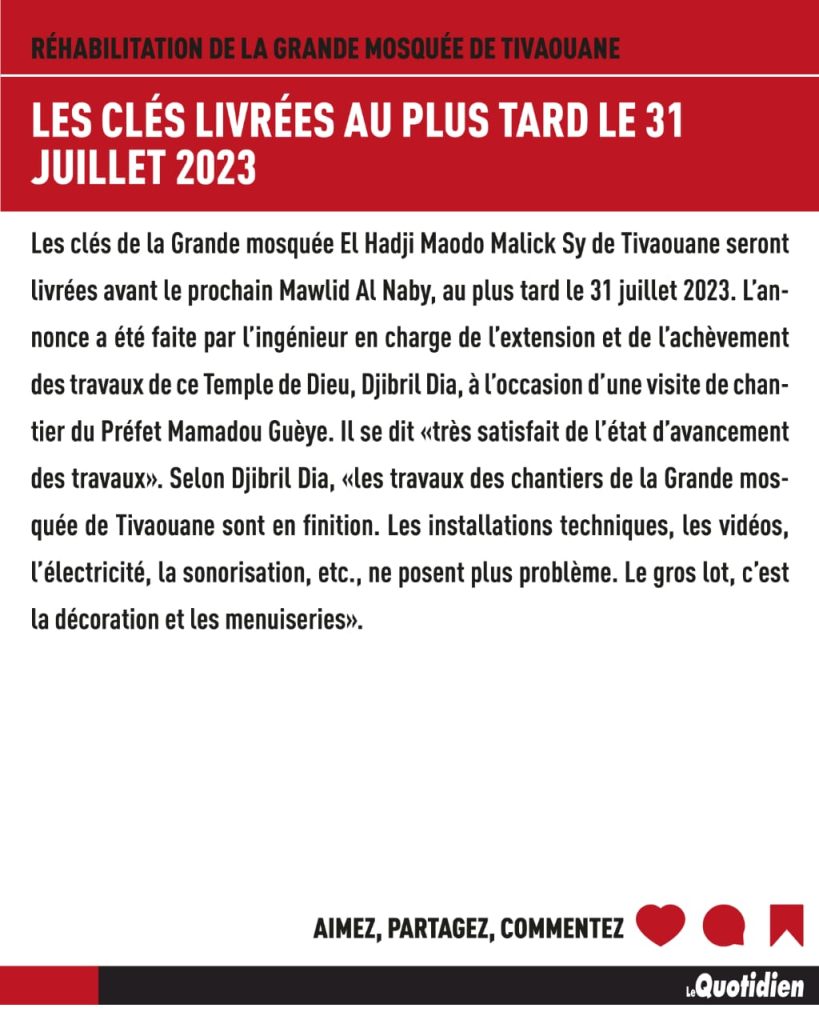 RÉHABILITATION DE LA GRANDE MOSQUÉE DE TIVAOUANE

LES CLÉS LIVRÉES AU PLUS TARD LE 31 JUILLET 2023

Les clés de la Grande mosquée El Hadji Maodo Malick Sy de Tivaouane seront livrées avant le prochain Mawlid Al Naby, au plus tard le 31 juillet 2023. L'annonce a été faite par l'ingénieur en charge de l'extension et de l'achèvement des travaux de ce Temple de Dieu, Djibril Dia, à l'occasion d'une visite de chantier du Préfet Mamadou Guèye. Il se dit «très satisfait de l'état d'avancement des travaux». Selon Djibril Dia, «les travaux des chantiers de la Grande mosquée de Tivaouane sont en finition. Les installations techniques, les vidéos, l'électricité, la sonorisation, etc., ne posent plus problème. Le gros lot, c'est la décoration et les menuiseries».

AIMEZ, PARTAGEZ, COMMENTEZ

Le Quotidien